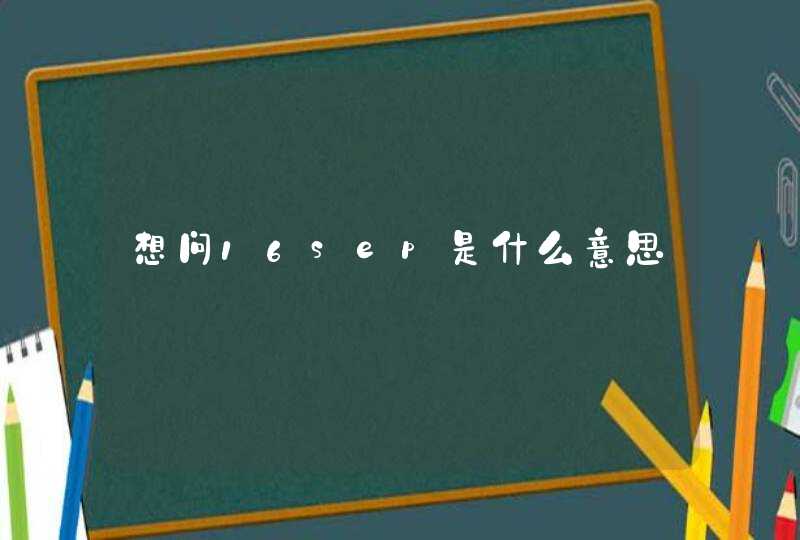 想问16sep是什么意思